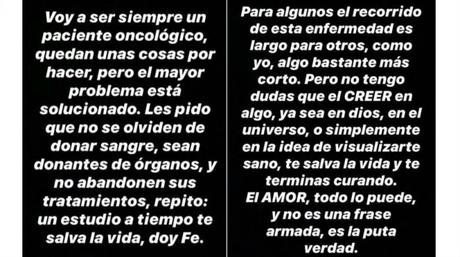 Voy a ser siempre un paciente oncológico, quedan unas cosas por hacer, pero el mayor problema está solucionado. Les pido que no se olviden de donar sangre, sean donantes de órganos, y no abandonen sus tratamientos, repito: un estudio a tiempo te salva la vida, doy Fe.

Para algunos el recorrido de esta enfermedad es largo para otros, como yo, algo bastante más corto. Pero no tengo dudas que el CREER en algo, ya sea en dios, en el universo, o simplemente en la idea de visualizarte sano, te salva la vida y te terminas curando.
El AMOR, todo lo puede, y no es una frase armada, es la puta verdad.